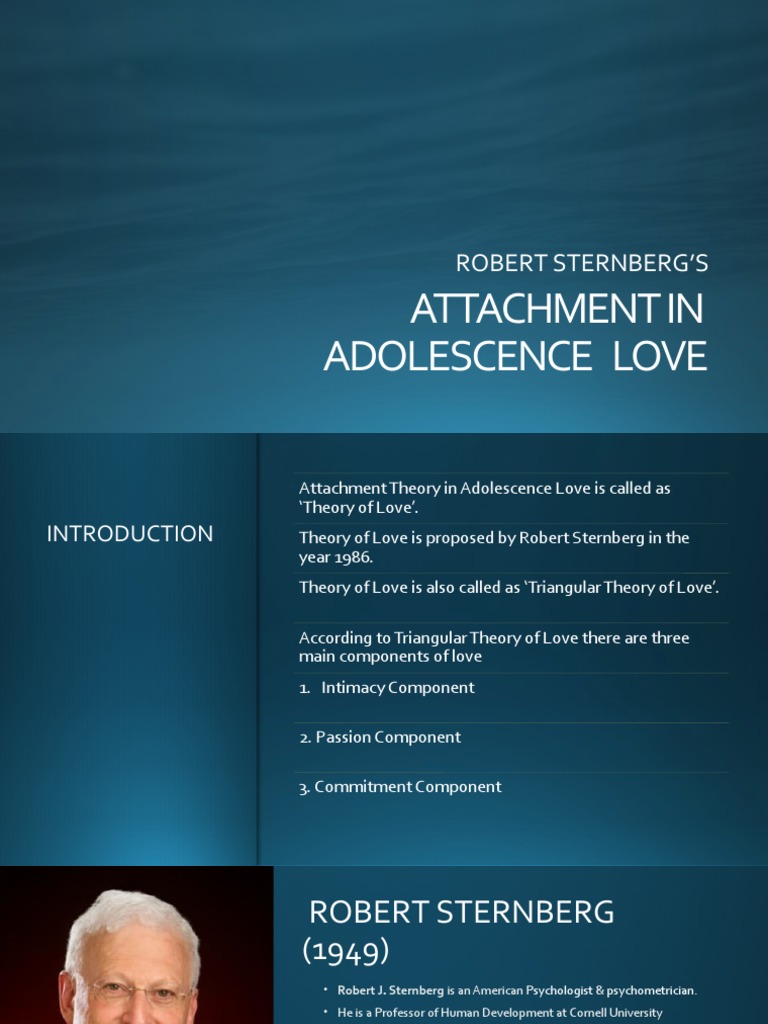 ROBERT STERNBERG'S

ATTACHMENT IN ADOLESCENCE LOVE

INTRODUCTION

Attachment Theory in Adolescence Love is called as 'Theory of Love'.

Theory of Love is proposed by Robert Sternberg in the year 1986.

Theory of Love is also called as 'Triangular Theory of Love'.

According to Triangular Theory of Love there are three main components of love

1. Intimacy Component

2. Passion Component

3. Commitment Component

ROBERT STERNBERG (1949)

• Robert J. Sternberg is an American Psychologist & psychometrician.

• He is a Professor of Human Development at Cornell University